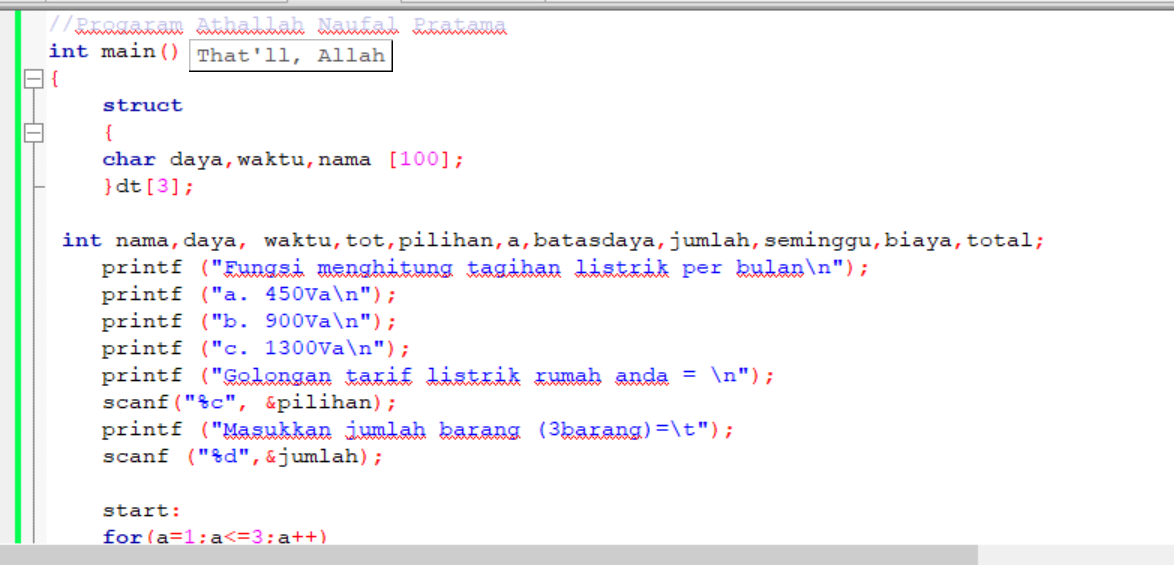 //Progaram Athallah Naufal Pratama
int main() That'll, Allah
{
struct
{
char daya,waktu,nama [100];
}dt[3];

int nama,daya, waktu,tot,pilihan,a,batasdaya,jumlah,seminggu,biaya,total;
printf ("Fungsi menghitung tagihan listrik per bulan\n");
printf ("a. 450Va\n");
printf ("b. 900Va\n");
printf ("c. 1300Va\n");
printf ("Golongan tarif listrik rumah anda = \n");
scanf("%c", &pilihan);
printf ("Masukkan jumlah barang (3barang)=\t");
scanf ("%d",&jumlah);

start:
for(a=1;a<=3;a++)